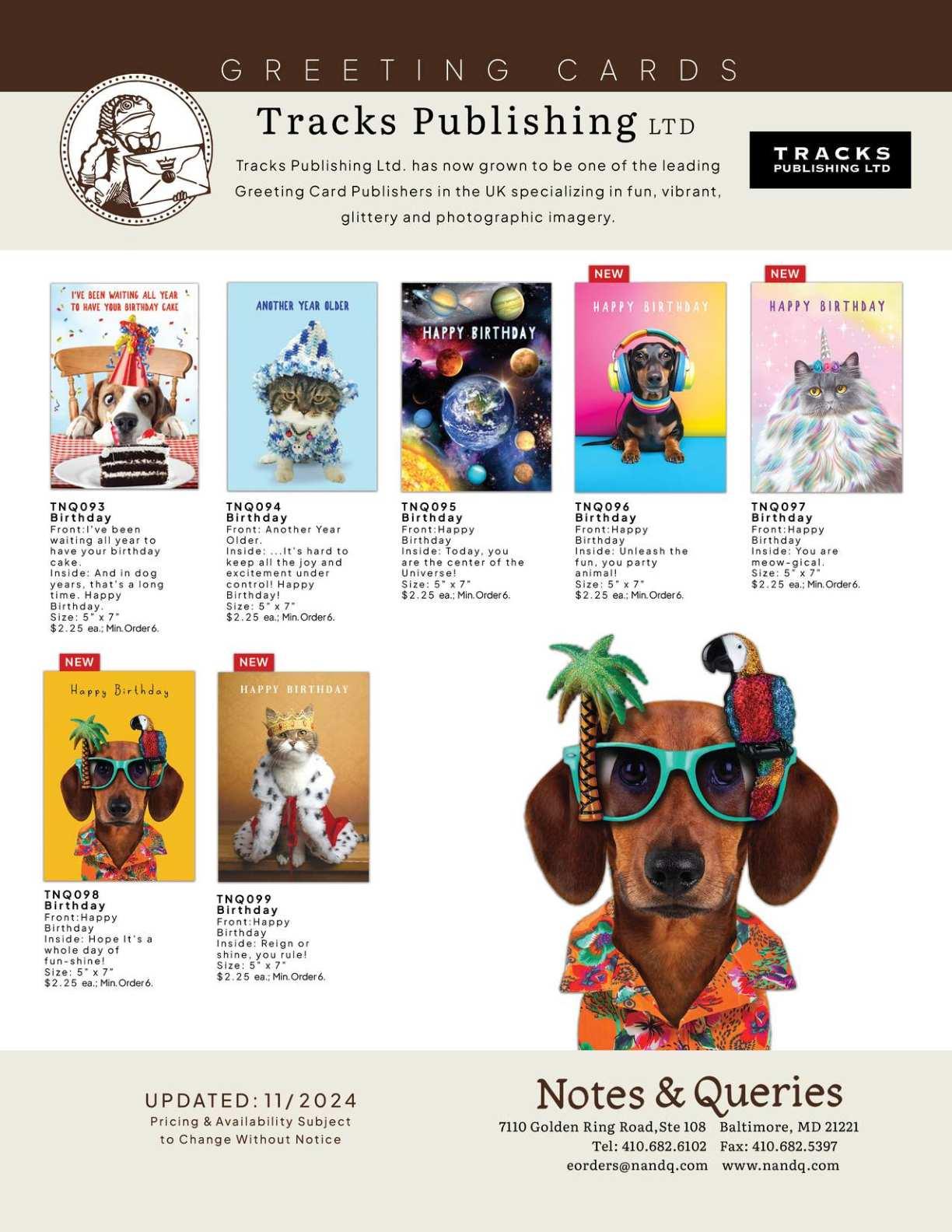 GREETING CARDS

Tracks Publishing LTD

Tracks Publishing Ltd. has now grown to be one of the leading Greeting Card Publishers in the UK specializing in fun, vibrant, glittery and photographic imagery.

TRACKS
PUBLISHING LTD

I'VE BEEN WAITING ALL YEAR TO HAVE YOUR BIRTHDAY CAKE

TNQ093
Birthday
Front:I've been waiting all year to have your birthday cake.
Inside: And in dog years, that's a long time. Happy Birthday.
Size: 5" x 7"
$2.25 ea.; Min.Order6.

ANOTHER YEAR OLDER

TNQ094
Birthday
Front: Another Year Older.
Inside: ...It's hard to keep all the joy and excitement under control! Happy Birthday!
Size: 5" x 7"
$2.25 ea.; Min.Order6.

HAPPY BIRTHDAY

TNQ095
Birthday
Front:Happy Birthday
Inside: Today, you are the center of the Universe!
Size: 5" x 7"
$2.25 ea.; Min.Order6.

NEW

HAPPY BIRTHDAY

TNQ096
Birthday
Front:Happy Birthday
Inside: Unleash the fun, you party animal!
Size: 5" x 7"
$2.25 ea.; Min.Order6.

NEW

HAPPY BIRTHDAY

TNQ097
Birthday
Front:Happy Birthday
Inside: You are meow-gical.
Size: 5" x 7"
$2.25 ea.; Min.Order6.

NEW

Happy Birthday

TNQ098
Birthday
Front:Happy Birthday
Inside: Hope It's a whole day of fun-shine!
Size: 5" x 7"
$2.25 ea.; Min.Order6.

NEW

HAPPY BIRTHDAY

TNQ099
Birthday
Front:Happy Birthday
Inside: Reign or shine, you rule!
Size: 5" x 7"
$2.25 ea.; Min.Order6.

UPDATED: 11/2024
Pricing & Availability Subject to Change Without Notice

Notes & Queries
7110 Golden Ring Road,Ste 108 Baltimore, MD 21221
Tel: 410.682.6102 Fax: 410.682.5397
eorders@nandq.com www.nandq.com